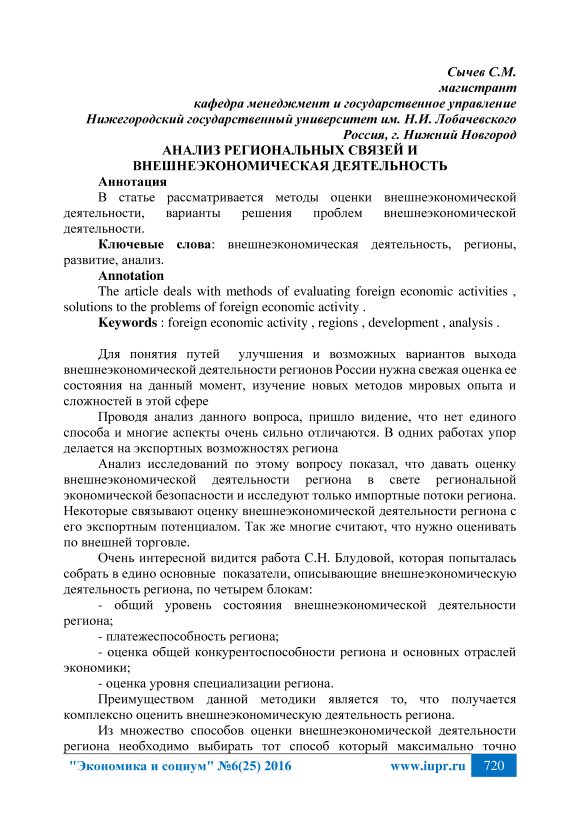 Сычев С.М.
магистрант
кафедра менеджмент и государственное управление
Нижегородский государственный университет им. Н.И. Лобачевского
Россия, г. Нижний Новгород

АНАЛИЗ РЕГИОНАЛЬНЫХ СВЯЗЕЙ И ВНЕШНЕЭКОНОМИЧЕСКАЯ ДЕЯТЕЛЬНОСТЬ

Аннотация

В статье рассматривается методы оценки внешнеэкономической деятельности, варианты решения проблем внешнеэкономической деятельности.

Ключевые слова: внешнеэкономическая деятельность, регионы, развитие, анализ.

Annotation

The article deals with methods of evaluating foreign economic activities , solutions to the problems of foreign economic activity .

Keywords : foreign economic activity , regions , development , analysis .

Для понятия путей улучшения и возможных вариантов выхода внешнеэкономической деятельности регионов России нужна свежая оценка ее состояния на данный момент, изучение новых методов мировых опыта и сложностей в этой сфере

Проводя анализ данного вопроса, пришло видение, что нет единого способа и многие аспекты очень сильно отличаются. В одних работах упор делается на экспортных возможностях региона

Анализ исследований по этому вопросу показал, что давать оценку внешнеэкономической деятельности региона в свете региональной экономической безопасности и исследуют только импортные потоки региона. Некоторые связывают оценку внешнеэкономической деятельности региона с его экспортным потенциалом. Так же многие считают, что нужно оценивать по внешней торговле.

Очень интересной видится работа С.Н. Блудовой, которая попыталась собрать в едино основные показатели, описывающие внешнеэкономическую деятельность региона, по четырем блокам:

- общий уровень состояния внешнеэкономической деятельности региона;

- платежеспособность региона;

- оценка общей конкурентоспособности региона и основных отраслей экономики;

- оценка уровня специализации региона.

Преимуществом данной методики является то, что получается комплексно оценить внешнеэкономическую деятельность региона.

Из множество способов оценки внешнеэкономической деятельности региона необходимо выбирать тот способ который максимально точно

"Экономика и социум" №6(25) 2016    www.iupr.ru    720